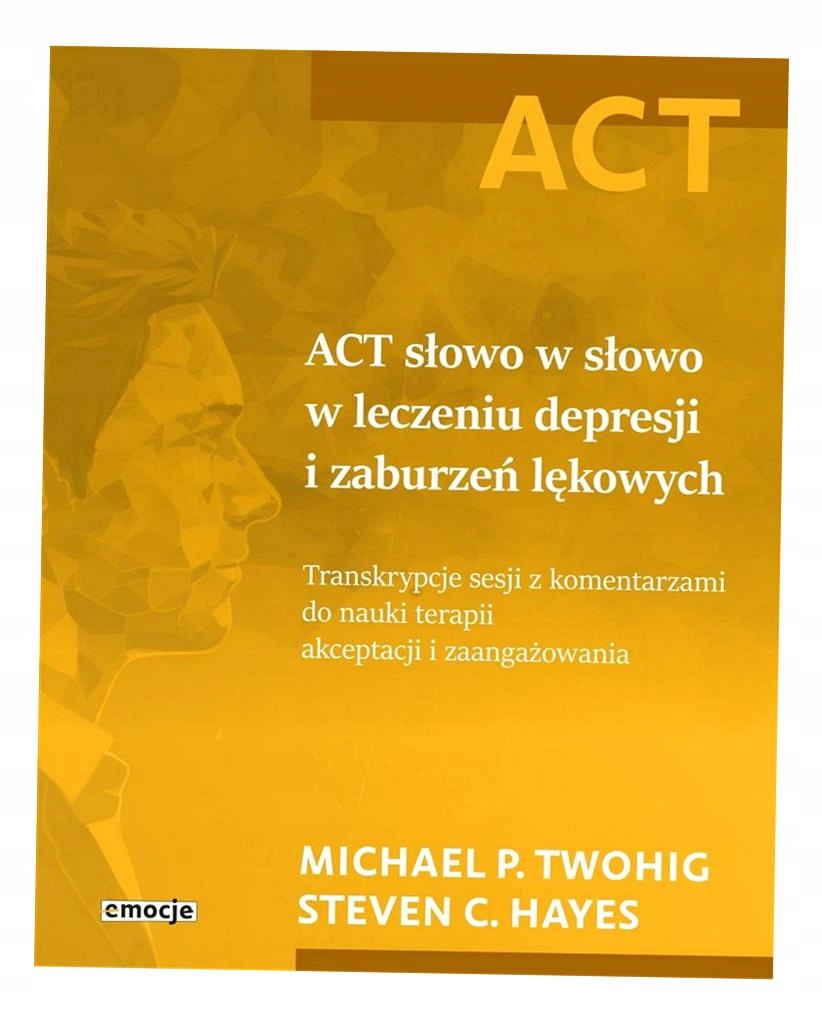 ACT

ACT słowo w słowo
w leczeniu depresji
i zaburzeń lękowych

Transkrypcje sesji z komentarzami
do nauki terapii
akceptacji i zaangażowania

MICHAEL P. TWOHIG
STEVEN C. HAYES

emocje